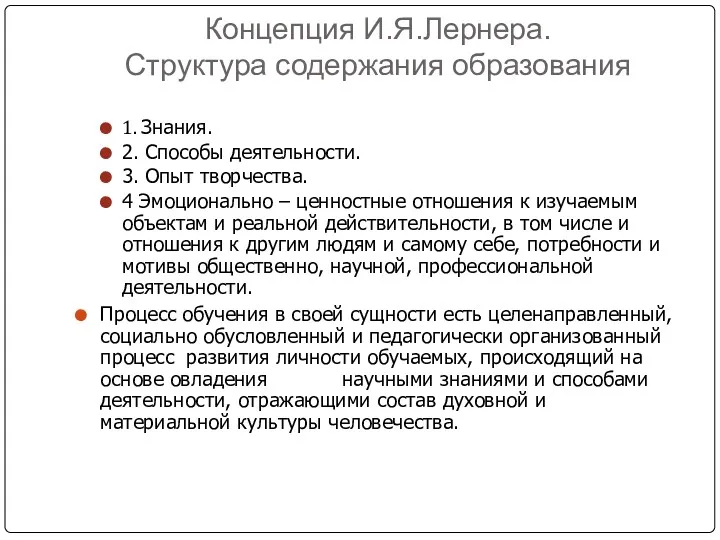 Концепция И.Я.Лернера.
Структура содержания образования

1. Знания.
2. Способы деятельности.
3. Опыт творчества.
4 Эмоционально – ценностные отношения к изучаемым объектам и реальной действительности, в том числе и отношения к другим людям и самому себе, потребности и мотивы общественно, научной, профессиональной деятельности.

Процесс обучения в своей сущности есть целенаправленный, социально обусловленный и педагогически организованный процесс развития личности обучаемых, происходящий на основе овладения научными знаниями и способами деятельности, отражающими состав духовной и материальной культуры человечества.